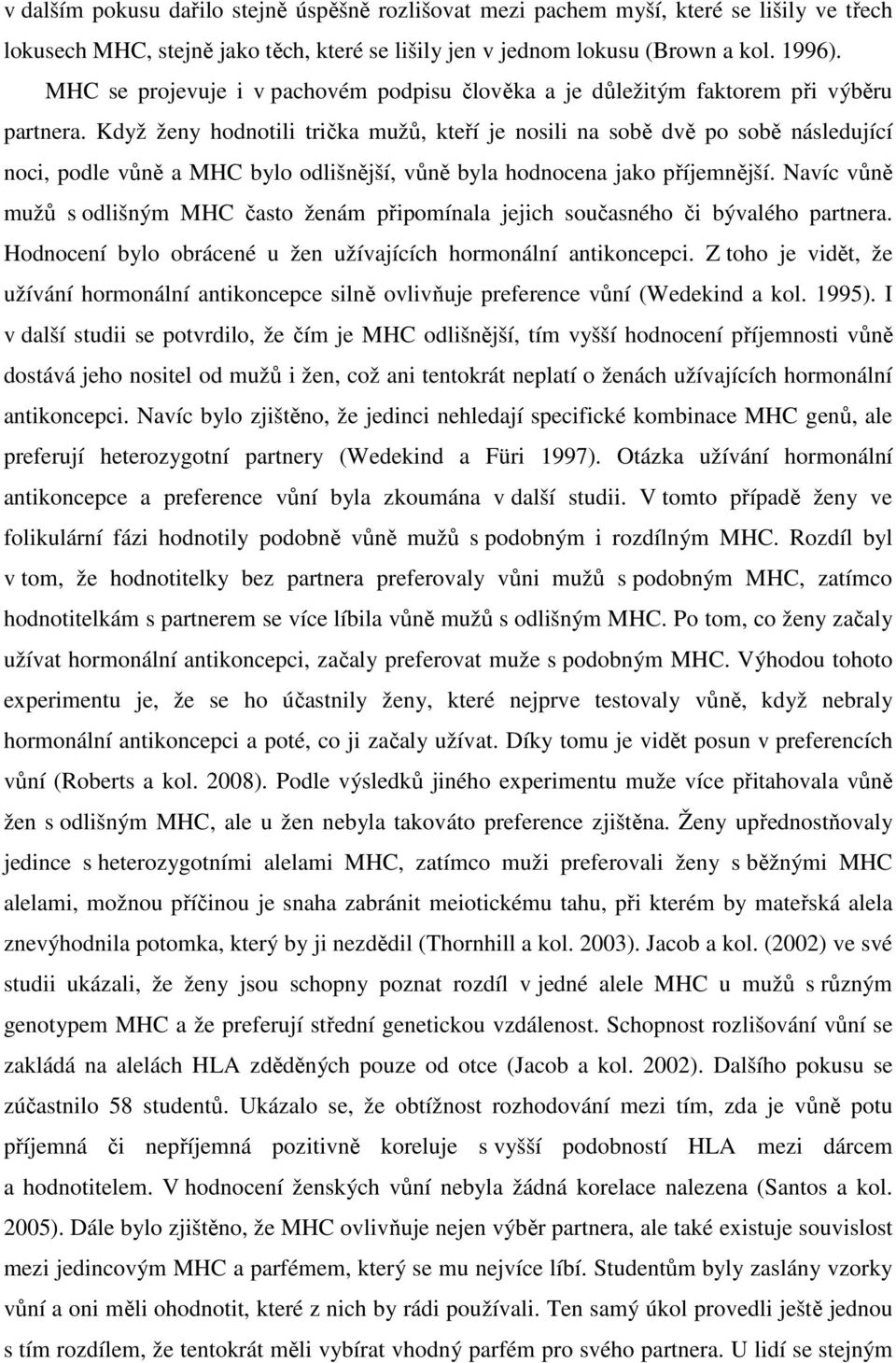 v dalším pokusu dařilo stejně úspěšně rozlišovat mezi pachem myší, které se lišily ve třech lokusech MHC, stejně jako těch, které se lišily jen v jednom lokusu (Brown a kol. 1996).

MHC se projevuje i v pachovém podpisu člověka a je důležitým faktorem při výběru partnera. Když ženy hodnotili trička mužů, kteří je nosili na sobě dvě po sobě následující noci, podle vůně a MHC bylo odlišnější, vůně byla hodnocena jako příjemnější. Navíc vůně mužů s odlišným MHC často ženám připomínala jejich současného či bývalého partnera. Hodnocení bylo obrácené u žen užívajících hormonální antikoncepci. Z toho je vidět, že užívání hormonální antikoncepce silně ovlivňuje preference vůní (Wedekind a kol. 1995). I v další studii se potvrdilo, že čím je MHC odlišnější, tím vyšší hodnocení příjemnosti vůně dostává jeho nositel od mužů i žen, což ani tentokrát neplatí o ženách užívajících hormonální antikoncepci. Navíc bylo zjištěno, že jedinci nehledají specifické kombinace MHC genů, ale preferují heterozygotní partnery (Wedekind a Füri 1997). Otázka užívání hormonální antikoncepce a preference vůní byla zkoumána v další studii. V tomto případě ženy ve folikulární fázi hodnotily podobně vůně mužů s podobným i rozdílným MHC. Rozdíl byl v tom, že hodnotitelky bez partnera preferovaly vůni mužů s podobným MHC, zatímco hodnotitelkám s partnerem se více líbila vůně mužů s odlišným MHC. Po tom, co ženy začaly užívat hormonální antikoncepci, začaly preferovat muže s podobným MHC. Výhodou tohoto experimentu je, že se ho účastnily ženy, které nejprve testovaly vůně, když nebraly hormonální antikoncepci a poté, co ji začaly užívat. Díky tomu je vidět posun v preferencích vůní (Roberts a kol. 2008). Podle výsledků jiného experimentu muže více přitahovala vůně žen s odlišným MHC, ale u žen nebyla takováto preference zjištěna. Ženy upřednostňovaly jedince s heterozygotními alelami MHC, zatímco muži preferovali ženy s běžnými MHC alelami, možnou příčinou je snaha zabránit meiotickému tahu, při kterém by mateřská alela znevýhodnila potomka, který by ji nezdědil (Thornhill a kol. 2003). Jacob a kol. (2002) ve své studii ukázali, že ženy jsou schopny poznat rozdíl v jedné alele MHC u mužů s různým genotypem MHC a že preferují střední genetickou vzdálenost. Schopnost rozlišování vůní se zakládá na alelách HLA zděděných pouze od otce (Jacob a kol. 2002). Dalšího pokusu se zúčastnilo 58 studentů. Ukázalo se, že obtížnost rozhodování mezi tím, zda je vůně potu příjemná či nepříjemná pozitivně koreluje s vyšší podobností HLA mezi dárcem a hodnotitelem. V hodnocení ženských vůní nebyla žádná korelace nalezena (Santos a kol. 2005). Dále bylo zjištěno, že MHC ovlivňuje nejen výběr partnera, ale také existuje souvislost mezi jedincovým MHC a parfémem, který se mu nejvíce líbí. Studentům byly zaslány vzorky vůní a oni měli ohodnotit, které z nich by rádi používali. Ten samý úkol provedli ještě jednou s tím rozdílem, že tentokrát měli vybírat vhodný parfém pro svého partnera. U lidí se stejným